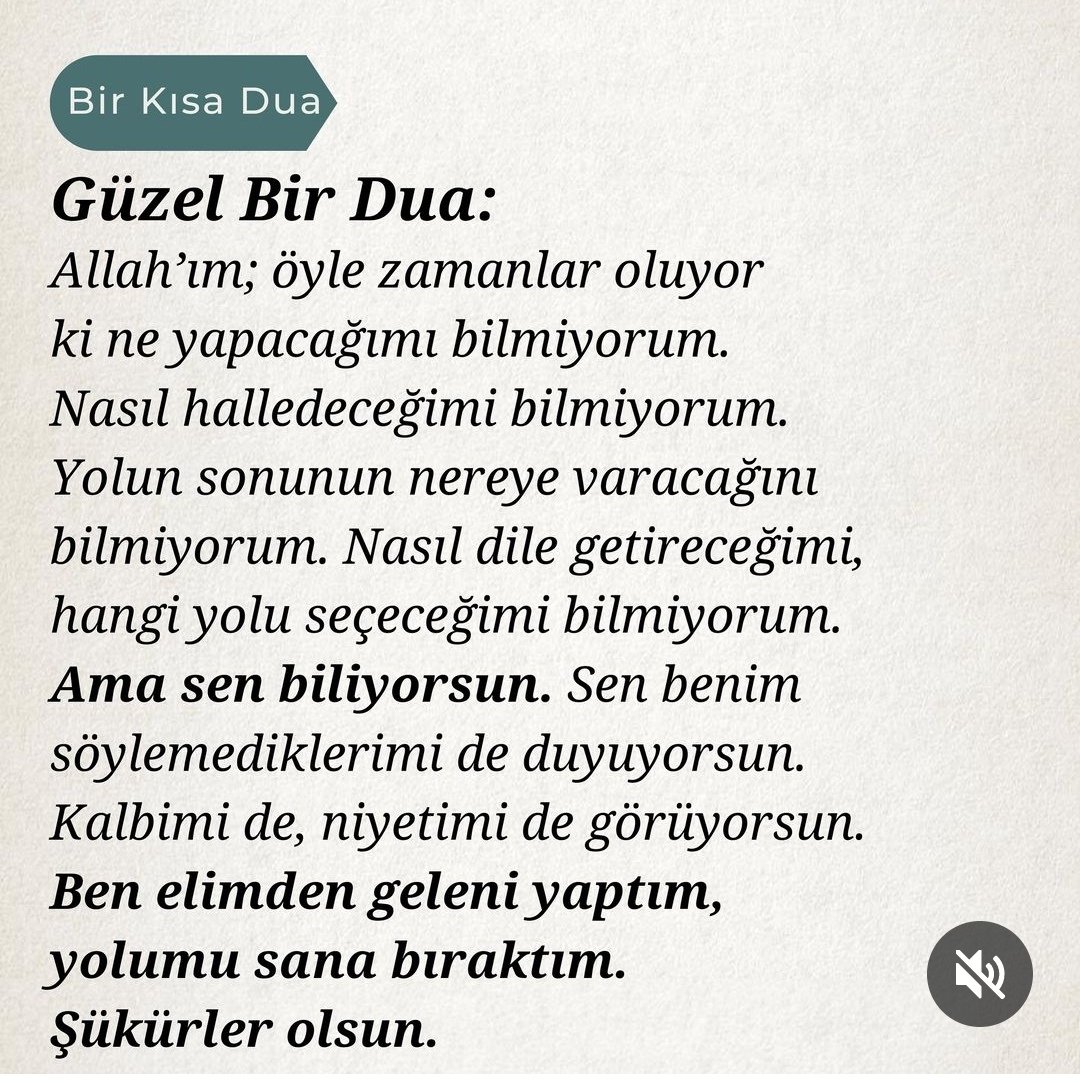 Bir Kısa Dua

Güzel Bir Dua:
Allah'ım; öyle zamanlar oluyor ki ne yapacağımı bilmiyorum. Nasıl halledeceğimi bilmiyorum. Yolun sonunun nereye varacağını bilmiyorum. Nasıl dile getireceğimi, hangi yolu seçeceğimi bilmiyorum. Ama sen biliyorsun. Sen benim söylemediklerimi de duyuyorsun. Kalbimi de, niyetimi de görüyorsun. Ben elimden geleni yaptım, yolumu sana bıraktım. Şükürler olsun.